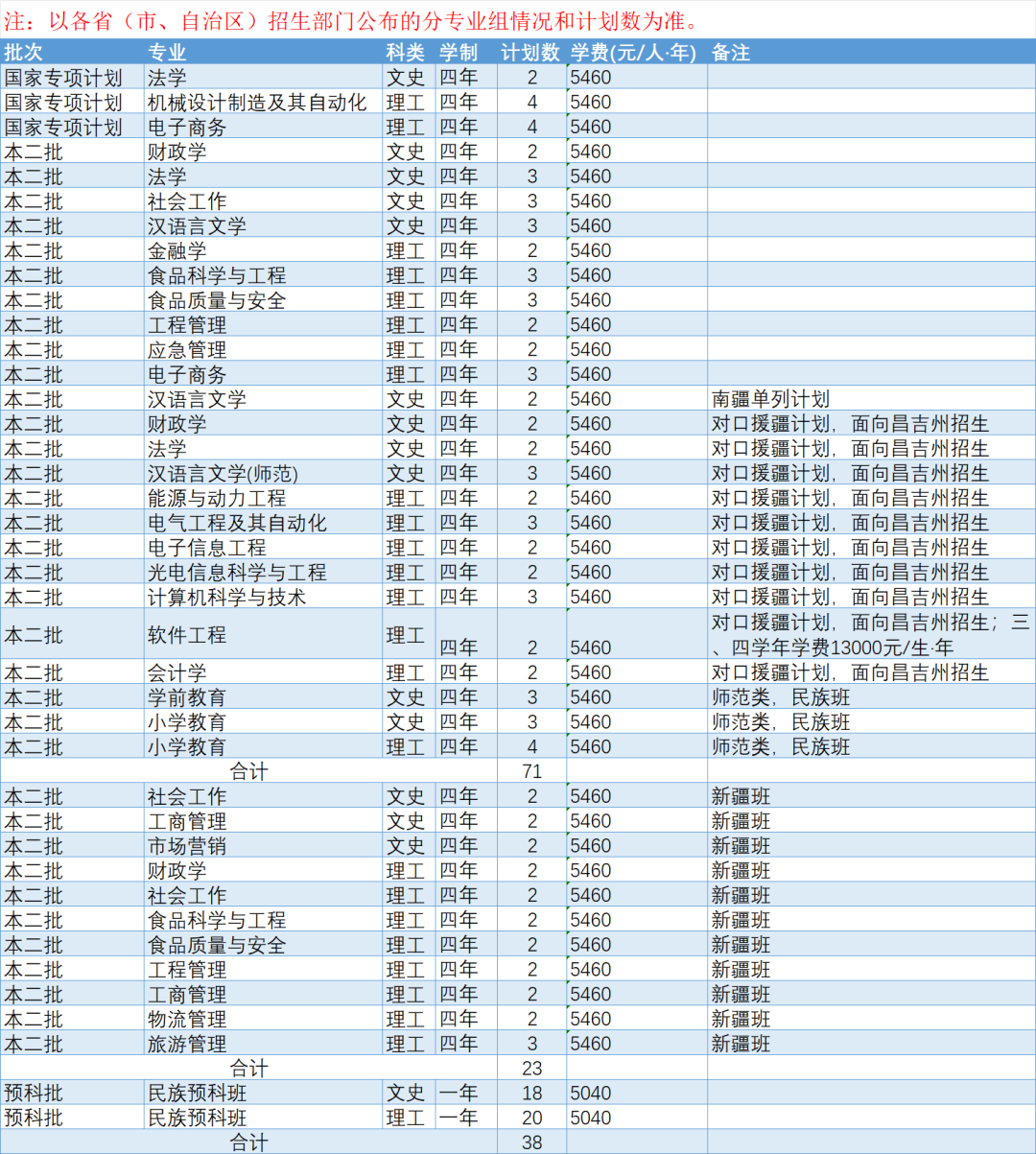 注：以各省（市、自治区）招生部门公布的分专业组情况和计划数为准。

| 批次 | 专业 | 科类 | 学制 | 计划数 | 学费(元/人·年) | 备注 |
|---|---|---|---|---|---|---|
| 国家专项计划 | 法学 | 文史 | 四年 | 2 | 5460 | |
| 国家专项计划 | 机械设计制造及其自动化 | 理工 | 四年 | 4 | 5460 | |
| 国家专项计划 | 电子商务 | 理工 | 四年 | 4 | 5460 | |
| 本二批 | 财政学 | 文史 | 四年 | 2 | 5460 | |
| 本二批 | 法学 | 文史 | 四年 | 3 | 5460 | |
| 本二批 | 社会工作 | 文史 | 四年 | 3 | 5460 | |
| 本二批 | 汉语言文学 | 文史 | 四年 | 3 | 5460 | |
| 本二批 | 金融学 | 理工 | 四年 | 2 | 5460 | |
| 本二批 | 食品科学与工程 | 理工 | 四年 | 3 | 5460 | |
| 本二批 | 食品质量与安全 | 理工 | 四年 | 3 | 5460 | |
| 本二批 | 工程管理 | 理工 | 四年 | 2 | 5460 | |
| 本二批 | 应急管理 | 理工 | 四年 | 2 | 5460 | |
| 本二批 | 电子商务 | 理工 | 四年 | 3 | 5460 | |
| 本二批 | 汉语言文学 | 文史 | 四年 | 2 | 5460 | 南疆单列计划 |
| 本二批 | 财政学 | 文史 | 四年 | 2 | 5460 | 对口援疆计划，面向昌吉州招生 |
| 本二批 | 法学 | 文史 | 四年 | 2 | 5460 | 对口援疆计划，面向昌吉州招生 |
| 本二批 | 汉语言文学(师范) | 文史 | 四年 | 3 | 5460 | 对口援疆计划，面向昌吉州招生 |
| 本二批 | 能源与动力工程 | 理工 | 四年 | 2 | 5460 | 对口援疆计划，面向昌吉州招生 |
| 本二批 | 电气工程及其自动化 | 理工 | 四年 | 3 | 5460 | 对口援疆计划，面向昌吉州招生 |
| 本二批 | 电子信息工程 | 理工 | 四年 | 2 | 5460 | 对口援疆计划，面向昌吉州招生 |
| 本二批 | 光电信息科学与工程 | 理工 | 四年 | 2 | 5460 | 对口援疆计划，面向昌吉州招生 |
| 本二批 | 计算机科学与技术 | 理工 | 四年 | 3 | 5460 | 对口援疆计划，面向昌吉州招生 |
| 本二批 | 软件工程 | 理工 | 四年 | 2 | 5460 | 对口援疆计划，面向昌吉州招生；三、四学年学费13000元/生·年 |
| 本二批 | 会计学 | 理工 | 四年 | 2 | 5460 | 对口援疆计划，面向昌吉州招生 |
| 本二批 | 学前教育 | 文史 | 四年 | 3 | 5460 | 师范类，民族班 |
| 本二批 | 小学教育 | 文史 | 四年 | 3 | 5460 | 师范类，民族班 |
| 本二批 | 小学教育 | 理工 | 四年 | 4 | 5460 | 师范类，民族班 |
| 合计 | | | | 71 | | |
| 本二批 | 社会工作 | 文史 | 四年 | 2 | 5460 | 新疆班 |
| 本二批 | 工商管理 | 文史 | 四年 | 2 | 5460 | 新疆班 |
| 本二批 | 市场营销 | 文史 | 四年 | 2 | 5460 | 新疆班 |
| 本二批 | 财政学 | 理工 | 四年 | 2 | 5460 | 新疆班 |
| 本二批 | 社会工作 | 理工 | 四年 | 2 | 5460 | 新疆班 |
| 本二批 | 食品科学与工程 | 理工 | 四年 | 2 | 5460 | 新疆班 |
| 本二批 | 食品质量与安全 | 理工 | 四年 | 2 | 5460 | 新疆班 |
| 本二批 | 工程管理 | 理工 | 四年 | 2 | 5460 | 新疆班 |
| 本二批 | 工商管理 | 理工 | 四年 | 2 | 5460 | 新疆班 |
| 本二批 | 物流管理 | 理工 | 四年 | 2 | 5460 | 新疆班 |
| 本二批 | 旅游管理 | 理工 | 四年 | 3 | 5460 | 新疆班 |
| 合计 | | | | 23 | | |
| 预科批 | 民族预科班 | 文史 | 一年 | 18 | 5040 | |
| 预科批 | 民族预科班 | 理工 | 一年 | 20 | 5040 | |
| 合计 | | | | 38 | | |